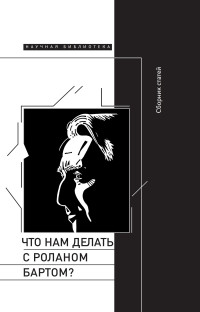 НАУЧНАЯ БИБЛИОТЕКА

Сборник статей

ЧТО НАМ ДЕЛАТЬ С РОЛАНОМ БАРТОМ?